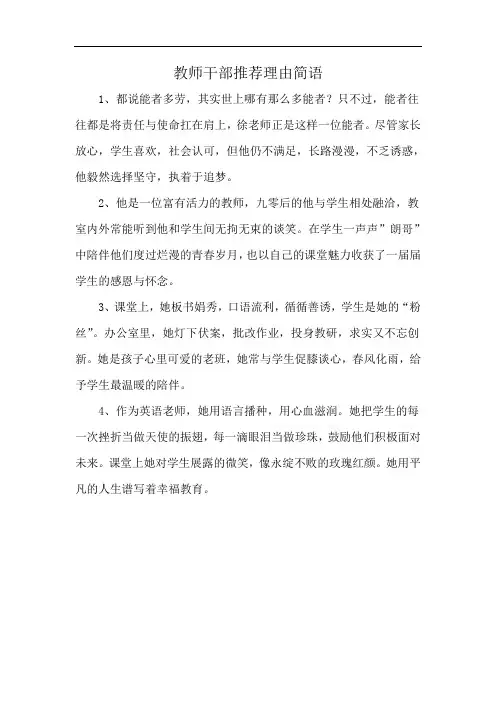 教师干部推荐理由简语

1、都说能者多劳，其实世上哪有那么多能者？只不过，能者往往都是将责任与使命扛在肩上，徐老师正是这样一位能者。尽管家长放心，学生喜欢，社会认可，但他仍不满足，长路漫漫，不乏诱惑，他毅然选择坚守，执着于追梦。

2、他是一位富有活力的教师，九零后的他与学生相处融洽，教室内外常能听到他和学生间无拘无束的谈笑。在学生一声声”朗哥”中陪伴他们度过烂漫的青春岁月，也以自己的课堂魅力收获了一届届学生的感恩与怀念。

3、课堂上，她板书娟秀，口语流利，循循善诱，学生是她的“粉丝”。办公室里，她灯下伏案，批改作业，投身教研，求实又不忘创新。她是孩子心里可爱的老班，她常与学生促膝谈心，春风化雨，给予学生最温暖的陪伴。

4、作为英语老师，她用语言播种，用心血滋润。她把学生的每一次挫折当做天使的振翅，每一滴眼泪当做珍珠，鼓励他们积极面对未来。课堂上她对学生展露的微笑，像永绽不败的玫瑰红颜。她用平凡的人生谱写着幸福教育。